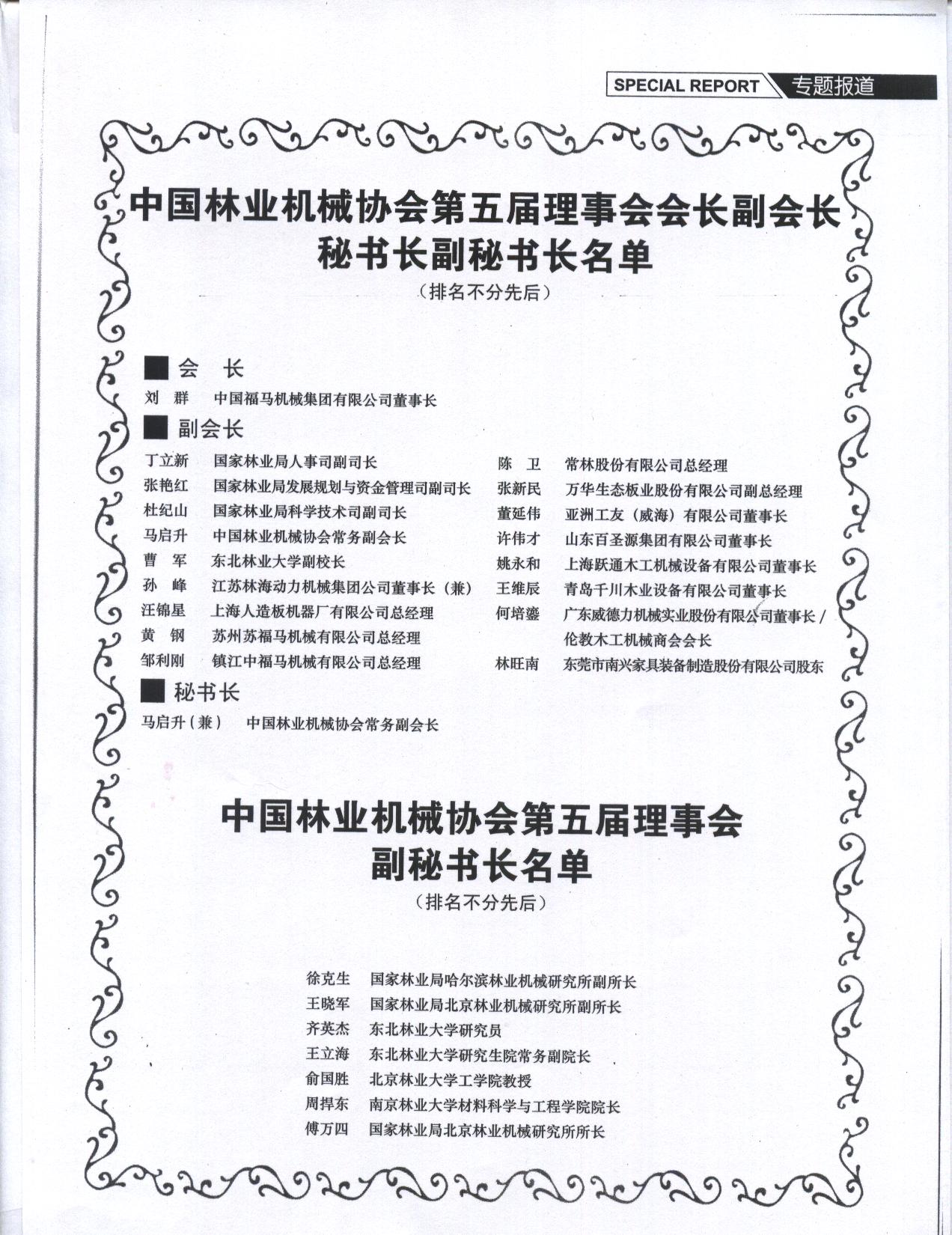 SPECIAL REPORT 专题报道

中国林业机械协会第五届理事会会长副会长秘书长副秘书长名单

（排名不分先后）

■ 会　长

刘　群　中国福马机械集团有限公司董事长

■ 副会长

丁立新　国家林业局人事司副司长
张艳红　国家林业局发展规划与资金管理司副司长
杜纪山　国家林业局科学技术司副司长
马启升　中国林业机械协会常务副会长
曹　军　东北林业大学副校长
孙　峰　江苏林海动力机械集团公司董事长（兼）
汪锦星　上海人造板机器厂有限公司总经理
黄　钢　苏州苏福马机械有限公司总经理
邹利刚　镇江中福马机械有限公司总经理

陈　卫　常林股份有限公司总经理
张新民　万华生态板业股份有限公司副总经理
董延伟　亚洲工友（威海）有限公司董事长
许伟才　山东百圣源集团有限公司董事长
姚永和　上海跃通木工机械设备有限公司董事长
王维辰　青岛千川木业设备有限公司董事长
何培鎏　广东威德力机械实业股份有限公司董事长 / 伦教木工机械商会会长
林旺南　东莞市南兴家具装备制造股份有限公司股东

■ 秘书长

马启升（兼）　中国林业机械协会常务副会长

中国林业机械协会第五届理事会副秘书长名单

（排名不分先后）

徐克生　国家林业局哈尔滨林业机械研究所副所长
王晓军　国家林业局北京林业机械研究所副所长
齐英杰　东北林业大学研究员
王立海　东北林业大学研究生院常务副院长
俞国胜　北京林业大学工学院教授
周捍东　南京林业大学材料科学与工程学院院长
傅万四　国家林业局北京林业机械研究所所长